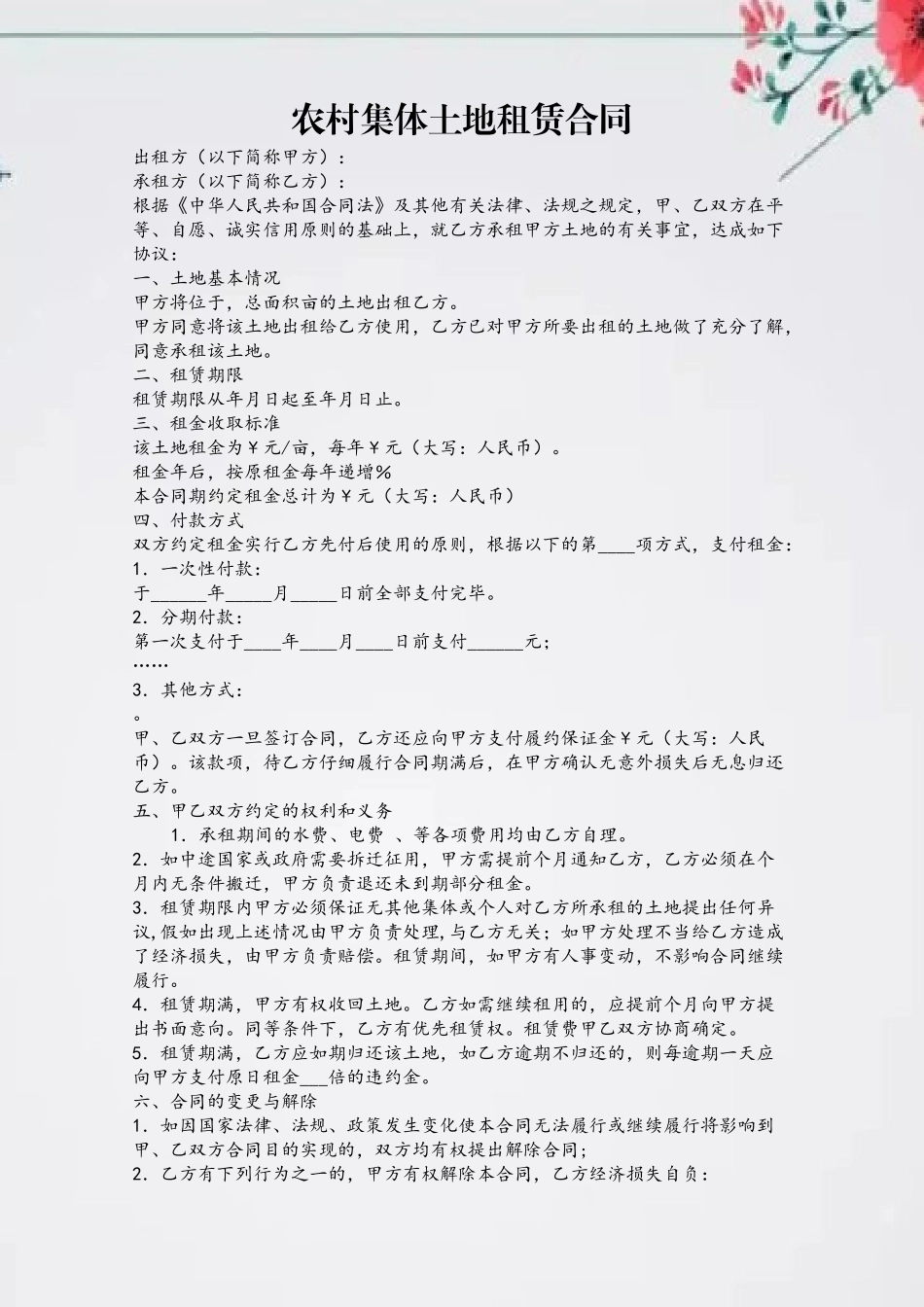 农村集体土地租赁合同

出租方（以下简称甲方）：
承租方（以下简称乙方）：
根据《中华人民共和国合同法》及其他有关法律、法规之规定，甲、乙双方在平等、自愿、诚实信用原则的基础上，就乙方承租甲方土地的有关事宜，达成如下协议：
一、土地基本情况
甲方将位于，总面积亩的土地出租乙方。
甲方同意将该土地出租给乙方使用，乙方已对甲方所要出租的土地做了充分了解，同意承租该土地。
二、租赁期限
租赁期限从年月日起至年月日止。
三、租金收取标准
该土地租金为￥元/亩，每年￥元（大写：人民币）。
租金年后，按原租金每年递增%
本合同期约定租金总计为￥元（大写：人民币）
四、付款方式
双方约定租金实行乙方先付后使用的原则，根据以下的第____项方式，支付租金：
1．一次性付款：
于______年_____月_____日前全部支付完毕。
2．分期付款：
第一次支付于____年____月____日前支付______元；
……
3．其他方式：
。
甲、乙双方一旦签订合同，乙方还应向甲方支付履约保证金￥元（大写：人民币）。该款项，待乙方仔细履行合同期满后，在甲方确认无意外损失后无息归还乙方。
五、甲乙双方约定的权利和义务
1．承租期间的水费、电费 、等各项费用均由乙方自理。
2．如中途国家或政府需要拆迁征用，甲方需提前个月通知乙方，乙方必须在个月内无条件搬迁，甲方负责退还未到期部分租金。
3．租赁期限内甲方必须保证无其他集体或个人对乙方所承租的土地提出任何异议，假如出现上述情况由甲方负责处理，与乙方无关；如甲方处理不当给乙方造成了经济损失，由甲方负责赔偿。租赁期间，如甲方有人事变动，不影响合同继续履行。
4．租赁期满，甲方有权收回土地。乙方如需继续租用的，应提前个月向甲方提出书面意向。同等条件下，乙方有优先租赁权。租赁费甲乙双方协商确定。
5．租赁期满，乙方应如期归还该土地，如乙方逾期不归还的，则每逾期一天应向甲方支付原日租金___倍的违约金。
六、合同的变更与解除
1．如因国家法律、法规、政策发生变化使本合同无法履行或继续履行将影响到甲、乙双方合同目的实现的，双方均有权提出解除合同；
2．乙方有下列行为之一的，甲方有权解除本合同，乙方经济损失自负：